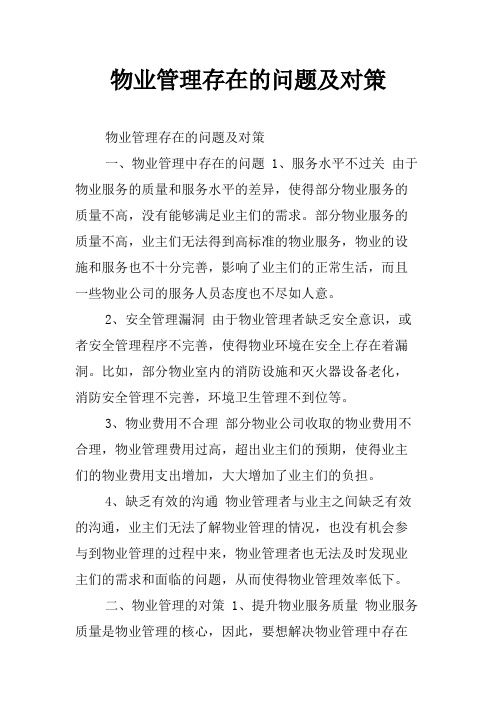 物业管理存在的问题及对策

物业管理存在的问题及对策

一、物业管理中存在的问题 1、服务水平不过关 由于物业服务的质量和服务水平的差异，使得部分物业服务的质量不高，没有能够满足业主们的需求。部分物业服务的质量不高，业主们无法得到高标准的物业服务，物业的设施和服务也不十分完善，影响了业主们的正常生活，而且一些物业公司的服务人员态度也不尽如人意。

2、安全管理漏洞 由于物业管理者缺乏安全意识，或者安全管理程序不完善，使得物业环境在安全上存在着漏洞。比如，部分物业室内的消防设施和灭火器设备老化，消防安全管理不完善，环境卫生管理不到位等。

3、物业费用不合理 部分物业公司收取的物业费用不合理，物业管理费用过高，超出业主们的预期，使得业主们的物业费用支出增加，大大增加了业主们的负担。

4、缺乏有效的沟通 物业管理者与业主之间缺乏有效的沟通，业主们无法了解物业管理的情况，也没有机会参与到物业管理的过程中来，物业管理者也无法及时发现业主们的需求和面临的问题，从而使得物业管理效率低下。

二、物业管理的对策 1、提升物业服务质量 物业服务质量是物业管理的核心，因此，要想解决物业管理中存在